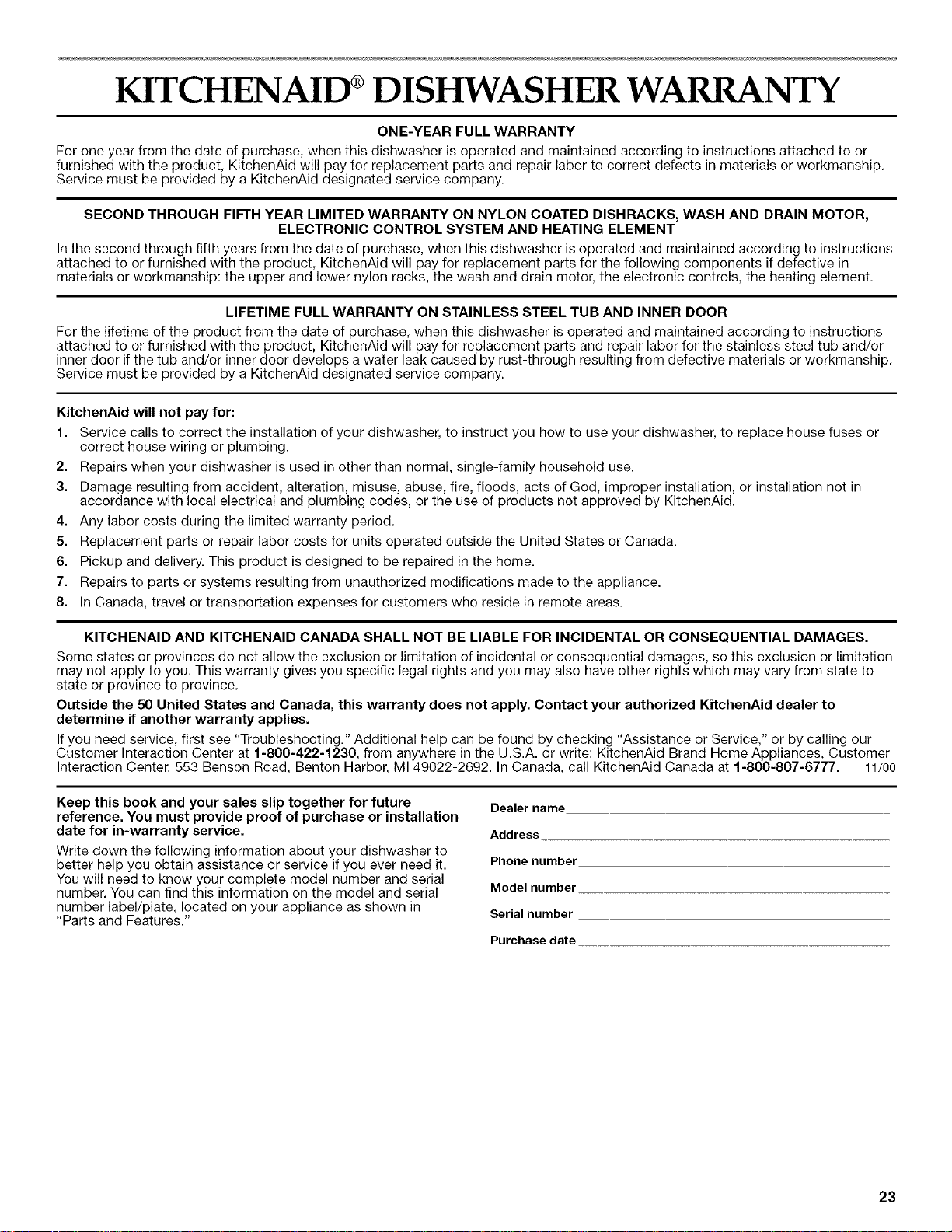 KITCHENAID® DISHWASHER WARRANTY

ONE-YEAR FULL WARRANTY

For one year from the date of purchase, when this dishwasher is operated and maintained according to instructions attached to or furnished with the product, KitchenAid will pay for replacement parts and repair labor to correct defects in materials or workmanship. Service must be provided by a KitchenAid designated service company.

SECOND THROUGH FIFTH YEAR LIMITED WARRANTY ON NYLON COATED DISHRACKS, WASH AND DRAIN MOTOR, ELECTRONIC CONTROL SYSTEM AND HEATING ELEMENT

In the second through fifth years from the date of purchase, when this dishwasher is operated and maintained according to instructions attached to or furnished with the product, KitchenAid will pay for replacement parts for the following components if defective in materials or workmanship: the upper and lower nylon racks, the wash and drain motor, the electronic controls, the heating element.

LIFETIME FULL WARRANTY ON STAINLESS STEEL TUB AND INNER DOOR

For the lifetime of the product from the date of purchase, when this dishwasher is operated and maintained according to instructions attached to or furnished with the product, KitchenAid will pay for replacement parts and repair labor for the stainless steel tub and/or inner door if the tub and/or inner door develops a water leak caused by rust-through resulting from defective materials or workmanship. Service must be provided by a KitchenAid designated service company.

KitchenAid will not pay for:

1. Service calls to correct the installation of your dishwasher, to instruct you how to use your dishwasher, to replace house fuses or correct house wiring or plumbing.
2. Repairs when your dishwasher is used in other than normal, single-family household use.
3. Damage resulting from accident, alteration, misuse, abuse, fire, floods, acts of God, improper installation, or installation not in accordance with local electrical and plumbing codes, or the use of products not approved by KitchenAid.
4. Any labor costs during the limited warranty period.
5. Replacement parts or repair labor costs for units operated outside the United States or Canada.
6. Pickup and delivery. This product is designed to be repaired in the home.
7. Repairs to parts or systems resulting from unauthorized modifications made to the appliance.
8. In Canada, travel or transportation expenses for customers who reside in remote areas.

KITCHENAID AND KITCHENAID CANADA SHALL NOT BE LIABLE FOR INCIDENTAL OR CONSEQUENTIAL DAMAGES.

Some states or provinces do not allow the exclusion or limitation of incidental or consequential damages, so this exclusion or limitation may not apply to you. This warranty gives you specific legal rights and you may also have other rights which may vary from state to state or province to province.

Outside the 50 United States and Canada, this warranty does not apply. Contact your authorized KitchenAid dealer to determine if another warranty applies.

If you need service, first see "Troubleshooting." Additional help can be found by checking "Assistance or Service," or by calling our Customer Interaction Center at 1-800-422-1230, from anywhere in the U.S.A. or write: KitchenAid Brand Home Appliances, Customer Interaction Center, 553 Benson Road, Benton Harbor, MI 49022-2692. In Canada, call KitchenAid Canada at 1-800-807-6777. 11/00

Keep this book and your sales slip together for future reference. You must provide proof of purchase or installation date for in-warranty service.

Write down the following information about your dishwasher to better help you obtain assistance or service if you ever need it. You will need to know your complete model number and serial number. You can find this information on the model and serial number label/plate, located on your appliance as shown in "Parts and Features."

Dealer name

Address

Phone number

Model number

Serial number

Purchase date

23